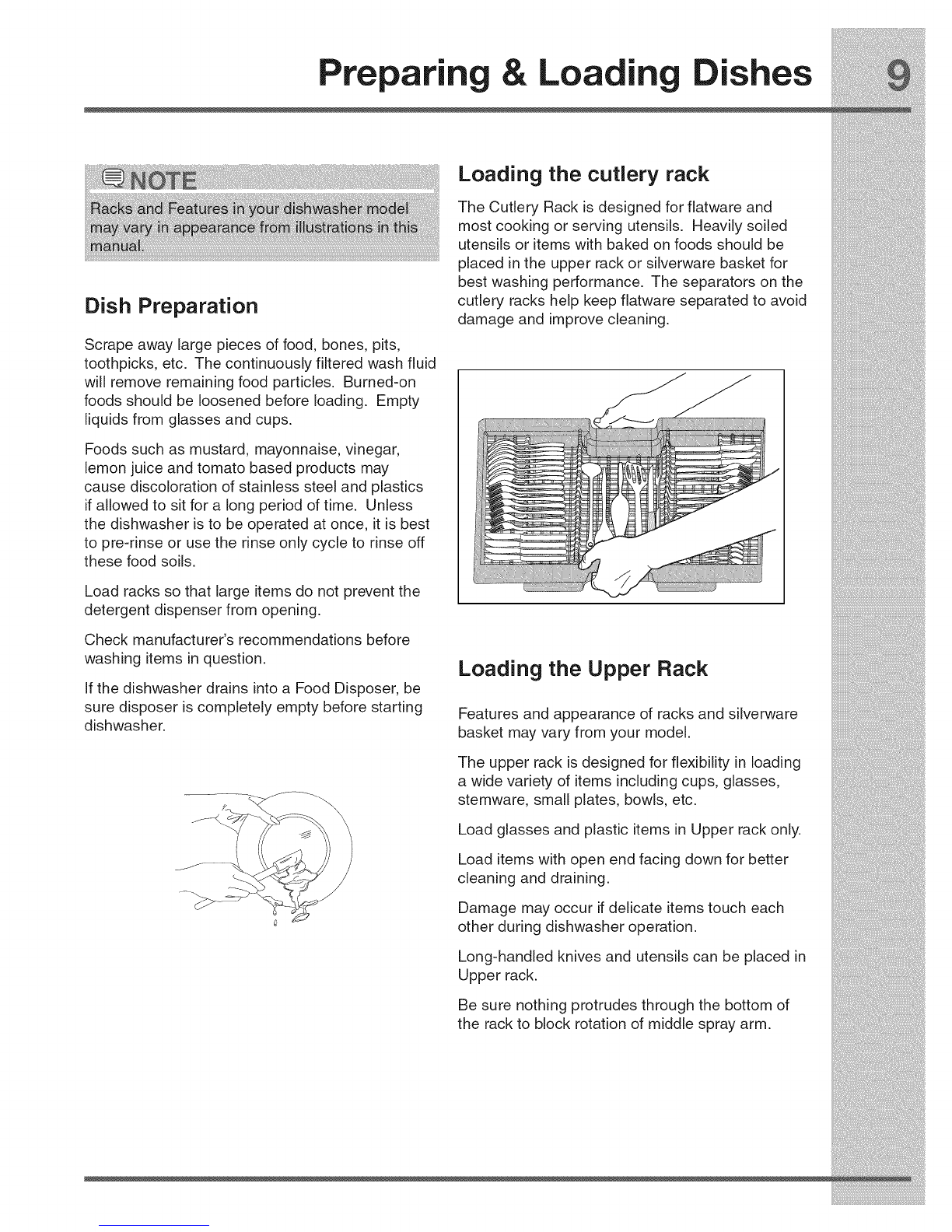 Preparing & Loading Dishes 9

NOTE

Racks and Features in your dishwasher model may vary in appearance from illustrations in this manual.

Dish Preparation

Scrape away large pieces of food, bones, pits, toothpicks, etc. The continuously filtered wash fluid will remove remaining food particles. Burned-on foods should be loosened before loading. Empty liquids from glasses and cups.

Foods such as mustard, mayonnaise, vinegar, lemon juice and tomato based products may cause discoloration of stainless steel and plastics if allowed to sit for a long period of time. Unless the dishwasher is to be operated at once, it is best to pre-rinse or use the rinse only cycle to rinse off these food soils.

Load racks so that large items do not prevent the detergent dispenser from opening.

Check manufacturer's recommendations before washing items in question.

If the dishwasher drains into a Food Disposer, be sure disposer is completely empty before starting dishwasher.

Loading the cutlery rack

The Cutlery Rack is designed for flatware and most cooking or serving utensils. Heavily soiled utensils or items with baked on foods should be placed in the upper rack or silverware basket for best washing performance. The separators on the cutlery racks help keep flatware separated to avoid damage and improve cleaning.

Loading the Upper Rack

Features and appearance of racks and silverware basket may vary from your model.

The upper rack is designed for flexibility in loading a wide variety of items including cups, glasses, stemware, small plates, bowls, etc.

Load glasses and plastic items in Upper rack only.

Load items with open end facing down for better cleaning and draining.

Damage may occur if delicate items touch each other during dishwasher operation.

Long-handled knives and utensils can be placed in Upper rack.

Be sure nothing protrudes through the bottom of the rack to block rotation of middle spray arm.